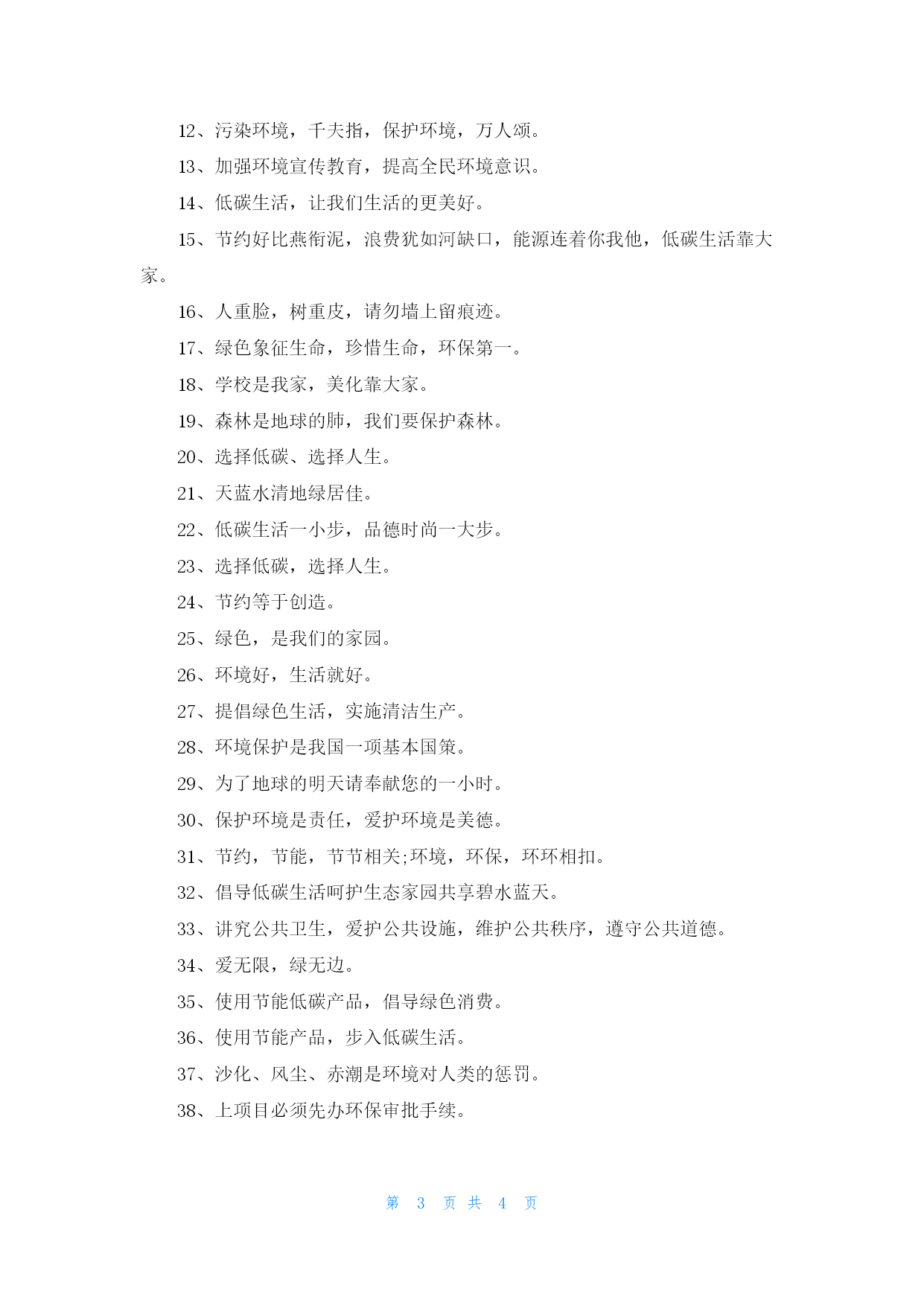 12、污染环境，千夫指，保护环境，万人颂。

13、加强环境宣传教育，提高全民环境意识。

14、低碳生活，让我们生活的更美好。

15、节约好比燕衔泥，浪费犹如河缺口，能源连着你我他，低碳生活靠大家。

16、人重脸，树重皮，请勿墙上留痕迹。

17、绿色象征生命，珍惜生命，环保第一。

18、学校是我家，美化靠大家。

19、森林是地球的肺，我们要保护森林。

20、选择低碳、选择人生。

21、天蓝水清地绿居佳。

22、低碳生活一小步，品德时尚一大步。

23、选择低碳，选择人生。

24、节约等于创造。

25、绿色，是我们的家园。

26、环境好，生活就好。

27、提倡绿色生活，实施清洁生产。

28、环境保护是我国一项基本国策。

29、为了地球的明天请奉献您的一小时。

30、保护环境是责任，爱护环境是美德。

31、节约，节能，节节相关;环境，环保，环环相扣。

32、倡导低碳生活呵护生态家园共享碧水蓝天。

33、讲究公共卫生，爱护公共设施，维护公共秩序，遵守公共道德。

34、爱无限，绿无边。

35、使用节能低碳产品，倡导绿色消费。

36、使用节能产品，步入低碳生活。

37、沙化、风尘、赤潮是环境对人类的惩罚。

38、上项目必须先办环保审批手续。

第 3 页 共 4 页